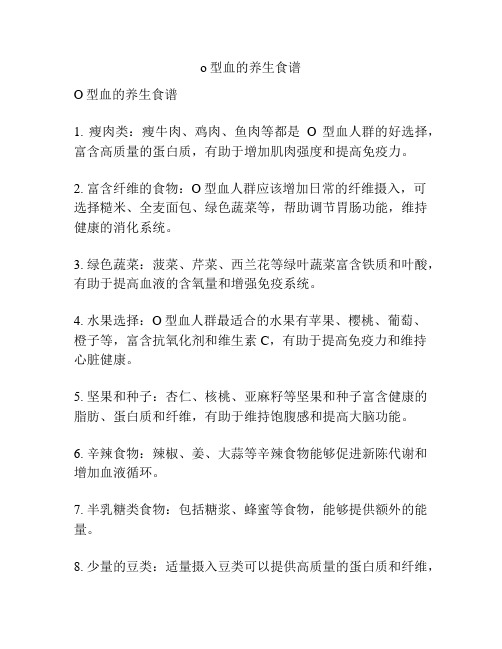 o 型血的养生食谱

O 型血的养生食谱

1. 瘦肉类：瘦牛肉、鸡肉、鱼肉等都是 O 型血人群的好选择，富含高质量的蛋白质，有助于增加肌肉强度和提高免疫力。

2. 富含纤维的食物：O 型血人群应该增加日常的纤维摄入，可选择糙米、全麦面包、绿色蔬菜等，帮助调节胃肠功能，维持健康的消化系统。

3. 绿色蔬菜：菠菜、芹菜、西兰花等绿叶蔬菜富含铁质和叶酸，有助于提高血液的含氧量和增强免疫系统。

4. 水果选择：O 型血人群最适合的水果有苹果、樱桃、葡萄、橙子等，富含抗氧化剂和维生素 C，有助于提高免疫力和维持心脏健康。

5. 坚果和种子：杏仁、核桃、亚麻籽等坚果和种子富含健康的脂肪、蛋白质和纤维，有助于维持饱腹感和提高大脑功能。

6. 辛辣食物：辣椒、姜、大蒜等辛辣食物能够促进新陈代谢和增加血液循环。

7. 半乳糖类食物：包括糖浆、蜂蜜等食物，能够提供额外的能量。

8. 少量的豆类：适量摄入豆类可以提供高质量的蛋白质和纤维，